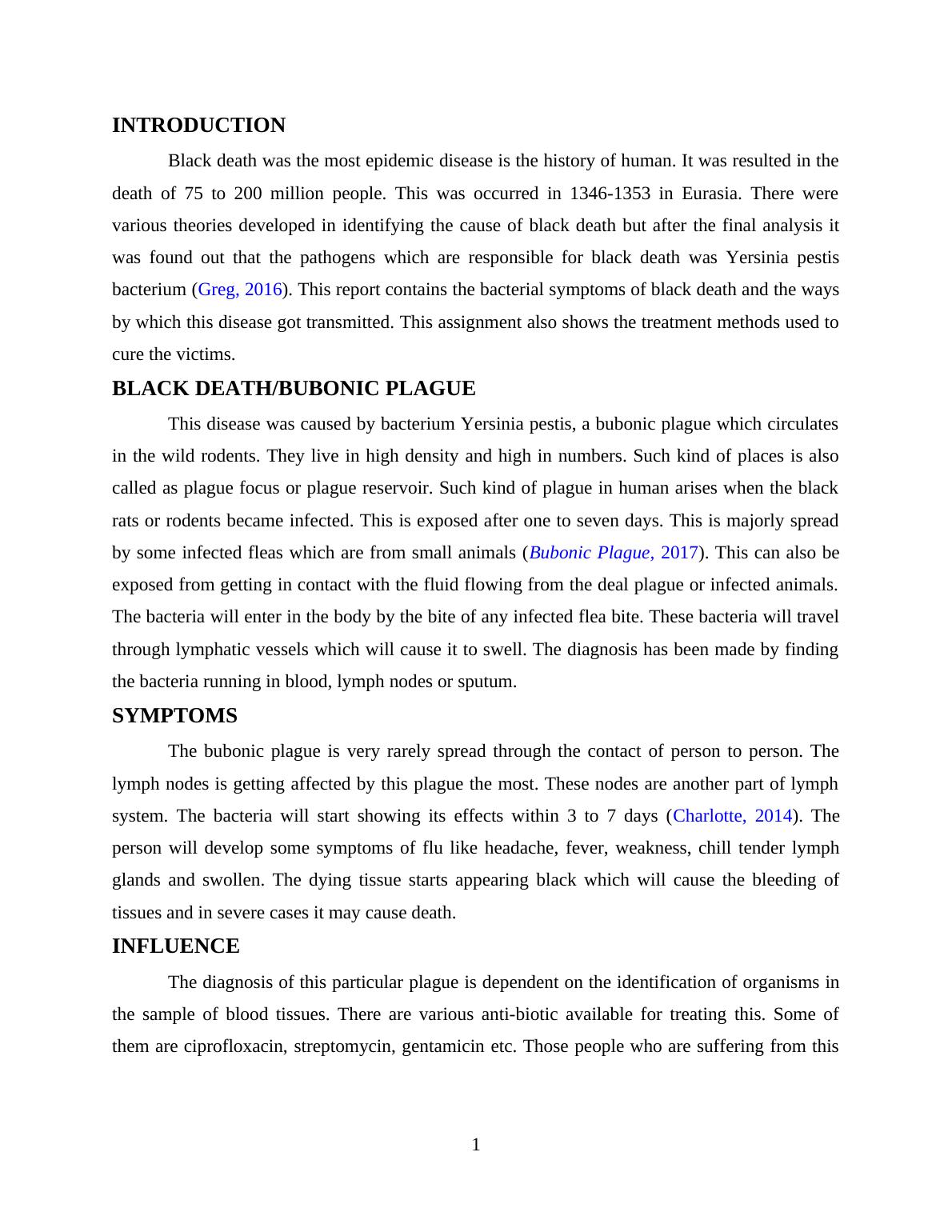 INTRODUCTION

Black death was the most epidemic disease is the history of human. It was resulted in the death of 75 to 200 million people. This was occurred in 1346-1353 in Eurasia. There were various theories developed in identifying the cause of black death but after the final analysis it was found out that the pathogens which are responsible for black death was Yersinia pestis bacterium (Greg, 2016). This report contains the bacterial symptoms of black death and the ways by which this disease got transmitted. This assignment also shows the treatment methods used to cure the victims.

BLACK DEATH/BUBONIC PLAGUE

This disease was caused by bacterium Yersinia pestis, a bubonic plague which circulates in the wild rodents. They live in high density and high in numbers. Such kind of places is also called as plague focus or plague reservoir. Such kind of plague in human arises when the black rats or rodents became infected. This is exposed after one to seven days. This is majorly spread by some infected fleas which are from small animals (Bubonic Plague, 2017). This can also be exposed from getting in contact with the fluid flowing from the deal plague or infected animals. The bacteria will enter in the body by the bite of any infected flea bite. These bacteria will travel through lymphatic vessels which will cause it to swell. The diagnosis has been made by finding the bacteria running in blood, lymph nodes or sputum.

SYMPTOMS

The bubonic plague is very rarely spread through the contact of person to person. The lymph nodes is getting affected by this plague the most. These nodes are another part of lymph system. The bacteria will start showing its effects within 3 to 7 days (Charlotte, 2014). The person will develop some symptoms of flu like headache, fever, weakness, chill tender lymph glands and swollen. The dying tissue starts appearing black which will cause the bleeding of tissues and in severe cases it may cause death.

INFLUENCE

The diagnosis of this particular plague is dependent on the identification of organisms in the sample of blood tissues. There are various anti-biotic available for treating this. Some of them are ciprofloxacin, streptomycin, gentamicin etc. Those people who are suffering from this

1